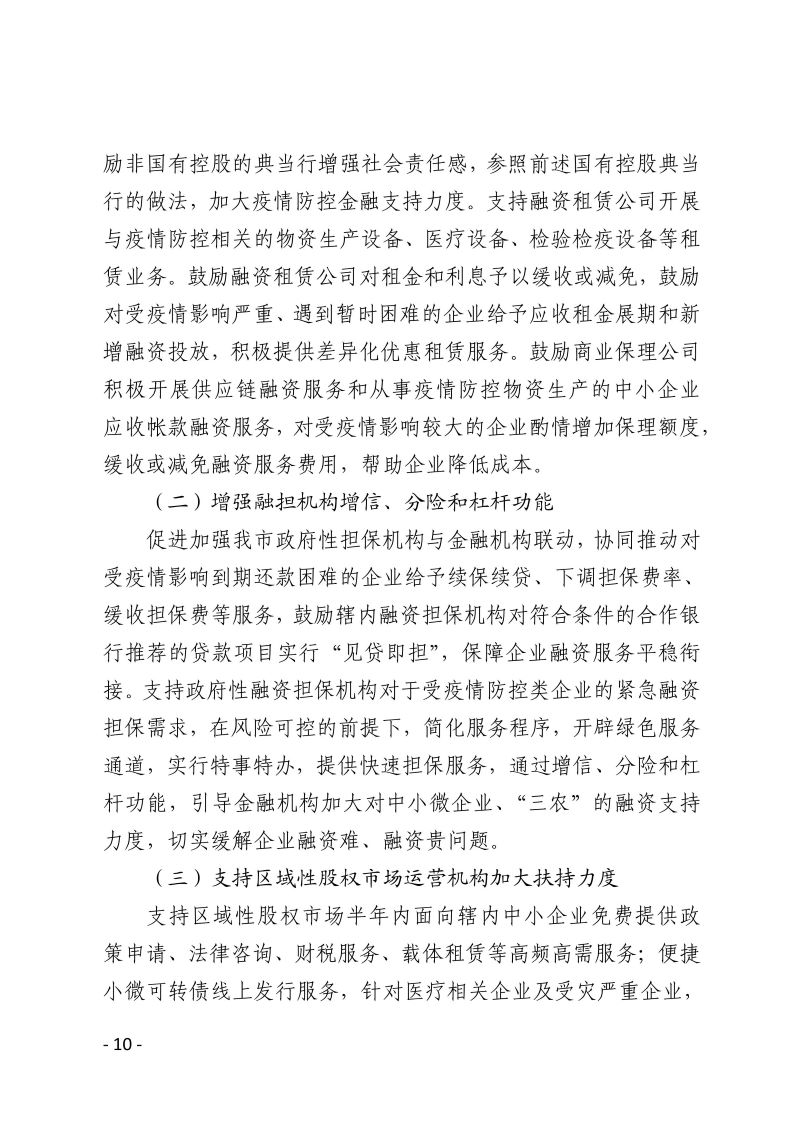 励非国有控股的典当行增强社会责任感，参照前述国有控股典当行的做法，加大疫情防控金融支持力度。支持融资租赁公司开展与疫情防控相关的物资生产设备、医疗设备、检验检疫设备等租赁业务。鼓励融资租赁公司对租金和利息予以缓收或减免，鼓励对受疫情影响严重、遇到暂时困难的企业给予应收租金展期和新增融资投放，积极提供差异化优惠租赁服务。鼓励商业保理公司积极开展供应链融资服务和从事疫情防控物资生产的中小企业应收帐款融资服务，对受疫情影响较大的企业酌情增加保理额度，缓收或减免融资服务费用，帮助企业降低成本。

（二）增强融担机构增信、分险和杠杆功能

促进加强我市政府性担保机构与金融机构联动，协同推动对受疫情影响到期还款困难的企业给予续保续贷、下调担保费率、缓收担保费等服务，鼓励辖内融资担保机构对符合条件的合作银行推荐的贷款项目实行“见贷即担”，保障企业融资服务平稳衔接。支持政府性融资担保机构对于受疫情防控类企业的紧急融资担保需求，在风险可控的前提下，简化服务程序，开辟绿色服务通道，实行特事特办，提供快速担保服务，通过增信、分险和杠杆功能，引导金融机构加大对中小微企业、“三农”的融资支持力度，切实缓解企业融资难、融资贵问题。

（三）支持区域性股权市场运营机构加大扶持力度

支持区域性股权市场半年内面向辖内中小企业免费提供政策申请、法律咨询、财税服务、载体租赁等高频高需服务；便捷小微可转债线上发行服务，针对医疗相关企业及受灾严重企业，

- 10 -